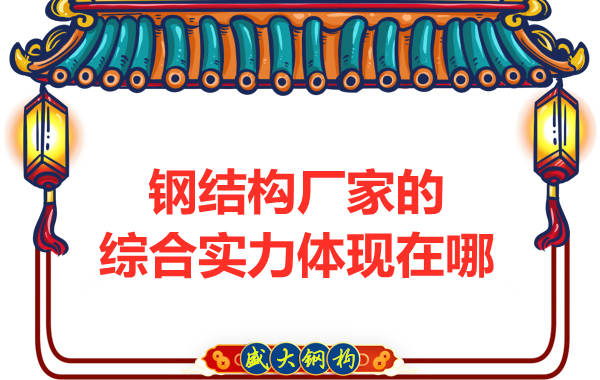 钢结构厂家的
综合实力体现在哪

盛大钢构